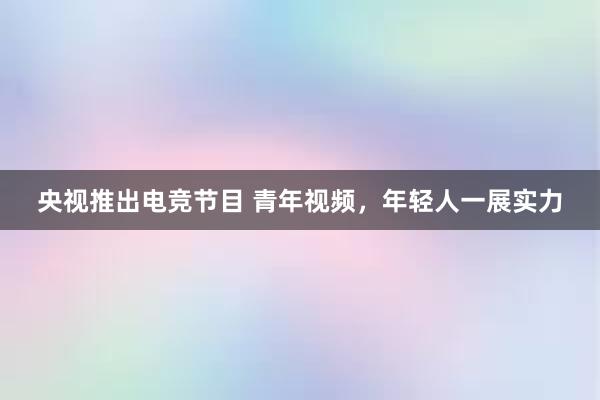 央视推出电竞节目 青年视频，年轻人一展实力